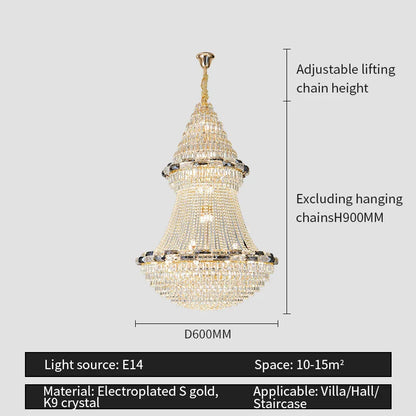 Adjustable lifting chain height

Excluding hanging chainsH900MM

D600MM

Light source: E14

Space: 10-15m²

Material: Electroplated S gold, K9 crystal

Applicable: Villa/Hall/ Staircase